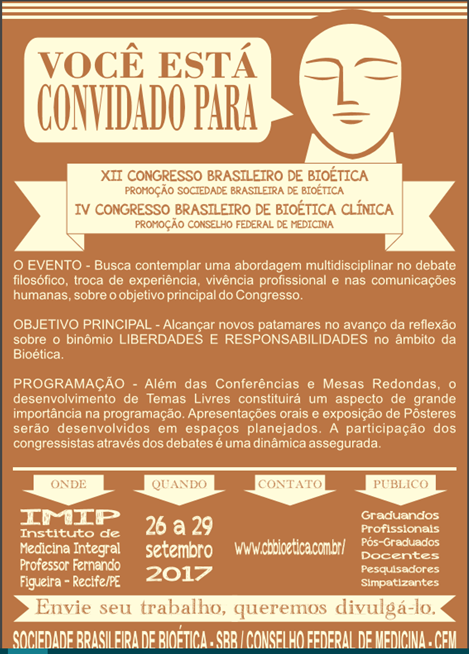 VOCÊ ESTÁ CONVIDADO PARA

XII CONGRESSO BRASILEIRO DE BIOÉTICA
PROMOÇÃO SOCIEDADE BRASILEIRA DE BIOÉTICA
IV CONGRESSO BRASILEIRO DE BIOÉTICA CLÍNICA
PROMOÇÃO CONSELHO FEDERAL DE MEDICINA

O EVENTO - Busca contemplar uma abordagem multidisciplinar no debate filosófico, troca de experiência, vivência profissional e nas comunicações humanas, sobre o objetivo principal do Congresso.

OBJETIVO PRINCIPAL - Alcançar novos patamares no avanço da reflexão sobre o binômio LIBERDADES E RESPONSABILIDADES no âmbito da Bioética.

PROGRAMAÇÃO - Além das Conferências e Mesas Redondas, o desenvolvimento de Temas Livres constituirá um aspecto de grande importância na programação. Apresentações orais e exposição de Pôsteres serão desenvolvidos em espaços planejados. A participação dos congressistas através dos debates é uma dinâmica assegurada.

ONDE
IMIP
Instituto de Medicina Integral Professor Fernando Figueira - Recife/PE

QUANDO
26 a 29 setembro 2017

CONTATO
www.cbbioetica.com.br/

PUBLICO
Graduandos
Profissionais
Pós-Graduados
Docentes
Pesquisadores
Simpatizantes

Envie seu trabalho, queremos divulgá-lo.

SOCIEDADE BRASILEIRA DE BIOÉTICA - SBB / CONSELHO FEDERAL DE MEDICINA - CFM